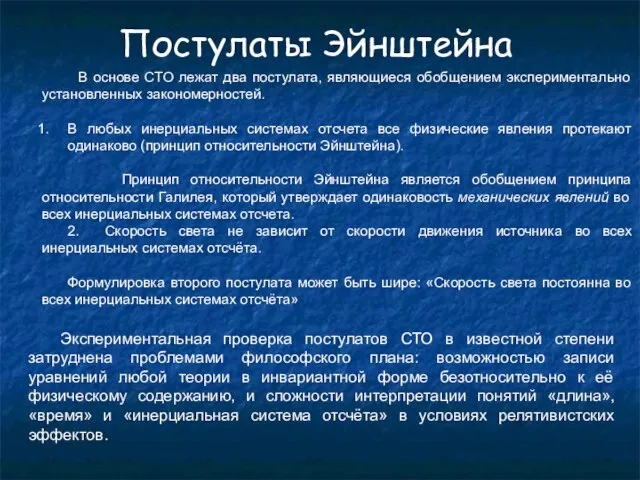 Постулаты Эйнштейна

В основе СТО лежат два постулата, являющиеся обобщением экспериментально установленных закономерностей.

1. В любых инерциальных системах отсчета все физические явления протекают одинаково (принцип относительности Эйнштейна).

Принцип относительности Эйнштейна является обобщением принципа относительности Галилея, который утверждает одинаковость механических явлений во всех инерциальных системах отсчета.

2. Скорость света не зависит от скорости движения источника во всех инерциальных системах отсчёта.

Формулировка второго постулата может быть шире: «Скорость света постоянна во всех инерциальных системах отсчёта»

Экспериментальная проверка постулатов СТО в известной степени затруднена проблемами философского плана: возможностью записи уравнений любой теории в инвариантной форме безотносительно к её физическому содержанию, и сложности интерпретации понятий «длина», «время» и «инерциальная система отсчёта» в условиях релятивистских эффектов.